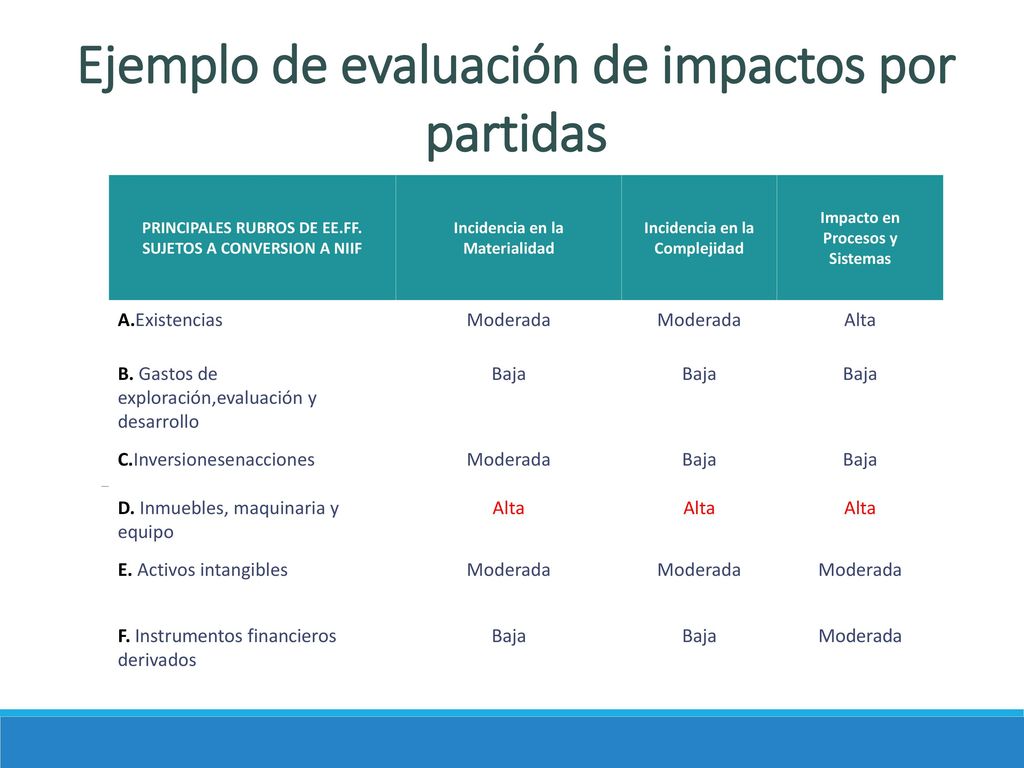 Ejemplo de evaluación de impactos por partidas

| PRINCIPALES RUBROS DE EE.FF. SUJETOS A CONVERSION A NIIF | Incidencia en la Materialidad | Incidencia en la Complejidad | Impacto en Procesos y Sistemas |
|---|---|---|---|
| A.Existencias | Moderada | Moderada | Alta |
| B. Gastos de exploración,evaluación y desarrollo | Baja | Baja | Baja |
| C.Inversionesenacciones | Moderada | Baja | Baja |
| D. Inmuebles, maquinaria y equipo | Alta | Alta | Alta |
| E. Activos intangibles | Moderada | Moderada | Moderada |
| F. Instrumentos financieros derivados | Baja | Baja | Moderada |